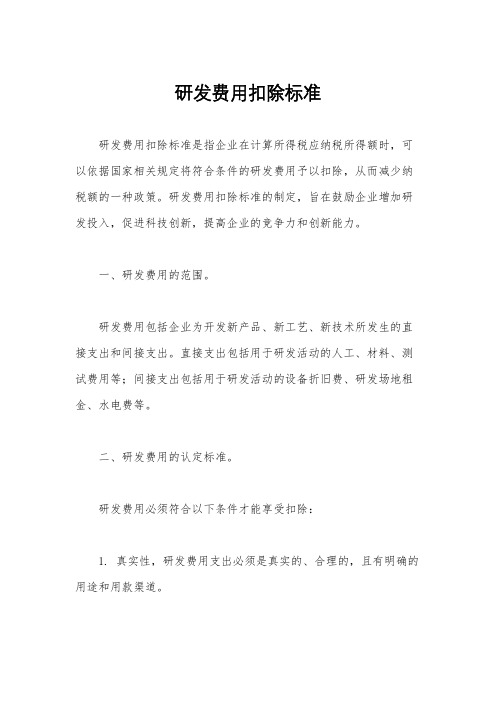 研发费用扣除标准

研发费用扣除标准是指企业在计算所得税应纳税所得额时，可以依据国家相关规定将符合条件的研发费用予以扣除，从而减少纳税额的一种政策。研发费用扣除标准的制定，旨在鼓励企业增加研发投入，促进科技创新，提高企业的竞争力和创新能力。

一、研发费用的范围。

研发费用包括企业为开发新产品、新工艺、新技术所发生的直接支出和间接支出。直接支出包括用于研发活动的人工、材料、测试费用等；间接支出包括用于研发活动的设备折旧费、研发场地租金、水电费等。

二、研发费用的认定标准。

研发费用必须符合以下条件才能享受扣除：

1. 真实性，研发费用支出必须是真实的、合理的，且有明确的用途和用款渠道。